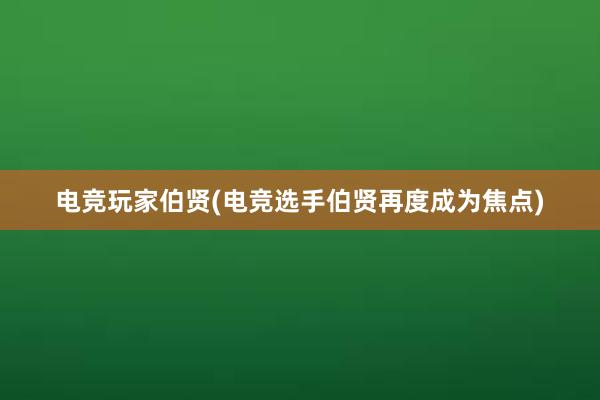 电竞玩家伯贤(电竞选手伯贤再度成为焦点)